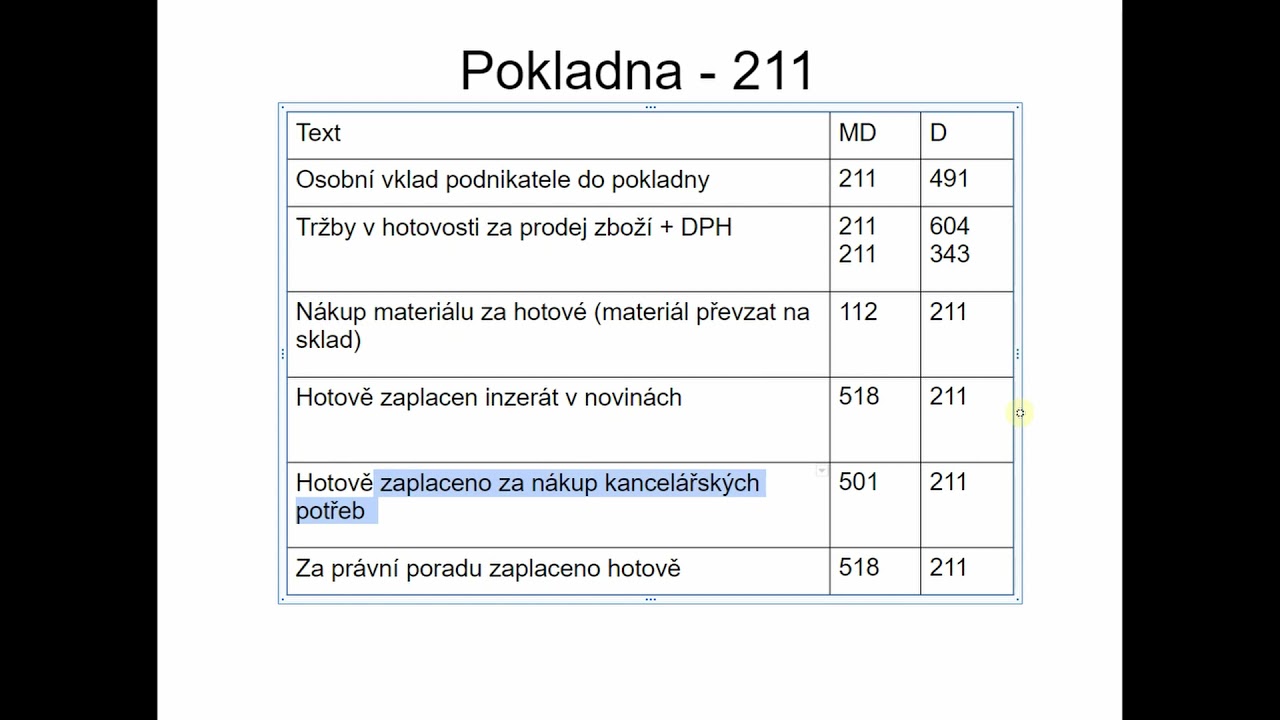 Pokladna - 211

| Text | MD | D |
|---|---|---|
| Osobní vklad podnikatele do pokladny | 211 | 491 |
| Tržby v hotovosti za prodej zboží + DPH | 211 211 | 604 343 |
| Nákup materiálu za hotové (materiál převzat na sklad) | 112 | 211 |
| Hotově zaplacen inzerát v novinách | 518 | 211 |
| Hotově zaplaceno za nákup kancelářských potřeb | 501 | 211 |
| Za právní poradu zaplaceno hotově | 518 | 211 |